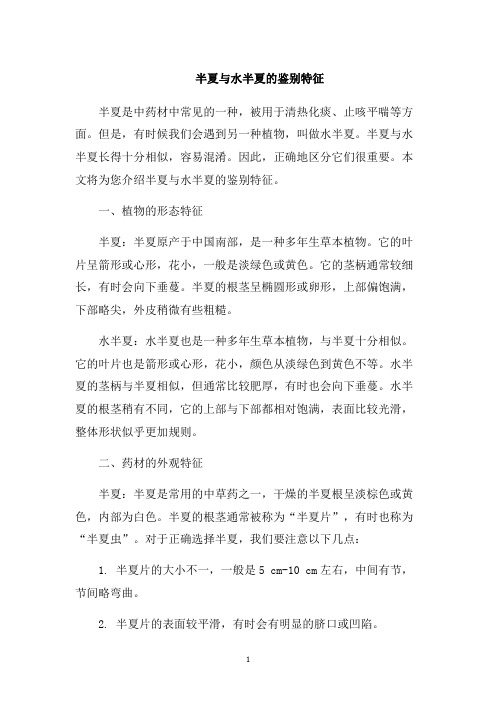 半夏与水半夏的鉴别特征

半夏是中药材中常见的一种，被用于清热化痰、止咳平喘等方面。但是，有时候我们会遇到另一种植物，叫做水半夏。半夏与水半夏长得十分相似，容易混淆。因此，正确地区分它们很重要。本文将为您介绍半夏与水半夏的鉴别特征。

一、植物的形态特征

半夏：半夏原产于中国南部，是一种多年生草本植物。它的叶片呈箭形或心形，花小，一般是淡绿色或黄色。它的茎柄通常较细长，有时会向下垂蔓。半夏的根茎呈椭圆形或卵形，上部偏饱满，下部略尖，外皮稍微有些粗糙。

水半夏：水半夏也是一种多年生草本植物，与半夏十分相似。它的叶片也是箭形或心形，花小，颜色从淡绿色到黄色不等。水半夏的茎柄与半夏相似，但通常比较肥厚，有时也会向下垂蔓。水半夏的根茎稍有不同，它的上部与下部都相对饱满，表面比较光滑，整体形状似乎更加规则。

二、药材的外观特征

半夏：半夏是常用的中草药之一，干燥的半夏根呈淡棕色或黄色，内部为白色。半夏的根茎通常被称为“半夏片”，有时也称为“半夏虫”。对于正确选择半夏，我们要注意以下几点：

1. 半夏片的大小不一，一般是 5 cm-10 cm 左右，中间有节，节间略弯曲。

2. 半夏片的表面较平滑，有时会有明显的脐口或凹陷。

1